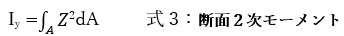 $I_y = \int_A Z^2 dA$ 式３：断面２次モーメント